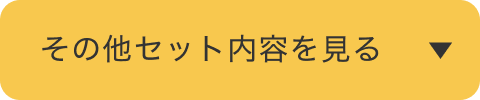 その他セット内容を見る ▼